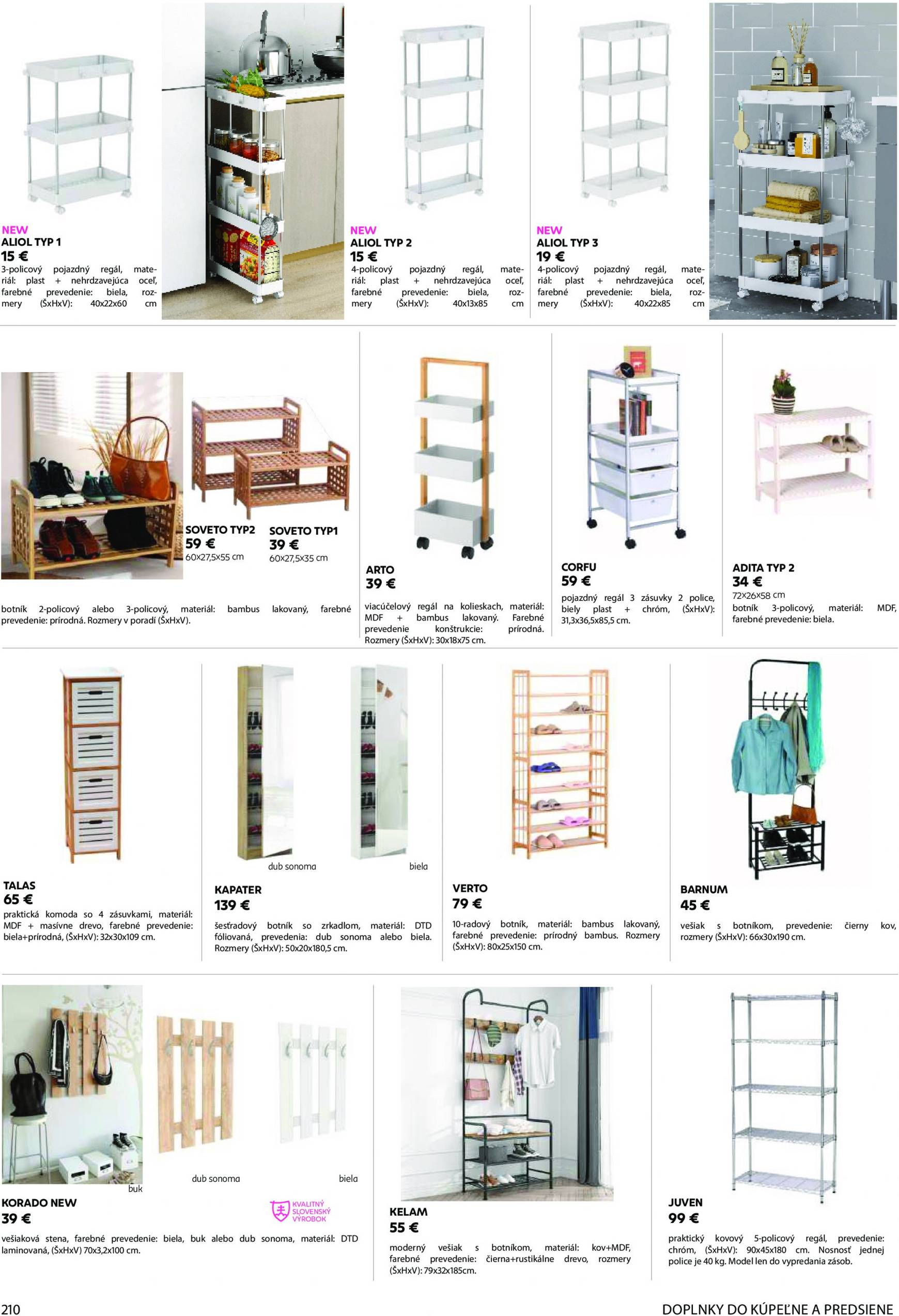 NEW
ALIOL TYP 1
15 €
3-policový pojazdný regál, materiál: plast + nehrdzavejúca oceľ, farebné prevedenie: biela, rozmery (ŠxHxV): 40x22x60 cm

NEW
ALIOL TYP 2
15 €
4-policový pojazdný regál, materiál: plast + nehrdzavejúca oceľ, farebné prevedenie: biela, rozmery (ŠxHxV): 40x13x85 cm

NEW
ALIOL TYP 3
19 €
4-policový pojazdný regál, materiál: plast + nehrdzavejúca oceľ, farebné prevedenie: biela, rozmery (ŠxHxV): 40x22x85 cm

SOVETO TYP2
59 €
60x27,5x55 cm

SOVETO TYP1
39 €
60x27,5x35 cm

botník 2-policový alebo 3-policový, materiál: bambus lakovaný, farebné prevedenie: prírodná. Rozmery v poradí (ŠxHxV).

ARTO
39 €
viacúčelový regál na kolieskach, materiál: MDF + bambus lakovaný. Farebné prevedenie konštrukcie: prírodná. Rozmery (ŠxHxV): 30x18x75 cm.

CORFU
59 €
pojazdný regál 3 zásuvky 2 police, biely plast + chróm, (ŠxHxV): 31,3x36,5x85,5 cm.

ADITA TYP 2
34 €
72x26x58 cm
botník 3-policový, materiál: MDF, farebné prevedenie: biela.

TALAS
65 €
praktická komoda so 4 zásuvkami, materiál: MDF + masívne drevo, farebné prevedenie: biela+prírodná, (ŠxHxV): 32x30x109 cm.

dub sonoma
biela

KAPATER
139 €
šesťradový botník so zrkadlom, materiál: DTD fóliovaná, prevedenia: dub sonoma alebo biela. Rozmery (ŠxHxV): 50x20x180,5 cm.

VERTO
79 €
10-radový botník, materiál: bambus lakovaný, farebné prevedenie: prírodný bambus. Rozmery (ŠxHxV): 80x25x150 cm.

BARNUM
45 €
vešiak s botníkom, prevedenie: čierny kov, rozmery (ŠxHxV): 66x30x190 cm.

buk
dub sonoma
biela

KORADO NEW
39 €
KVALITNÝ SLOVENSKÝ VÝROBOK
vešiaková stena, farebné prevedenie: biela, buk alebo dub sonoma, materiál: DTD laminovaná, (ŠxHxV) 70x3,2x100 cm.

KELAM
55 €
moderný vešiak s botníkom, materiál: kov+MDF, farebné prevedenie: čierna+rustikálne drevo, rozmery (ŠxHxV): 79x32x185cm.

JUVEN
99 €
praktický kovový 5-policový regál, prevedenie: chróm, (ŠxHxV): 90x45x180 cm. Nosnosť jednej police je 40 kg. Model len do vypredania zásob.

210
DOPLNKY DO KÚPEĽNE A PREDSIENE